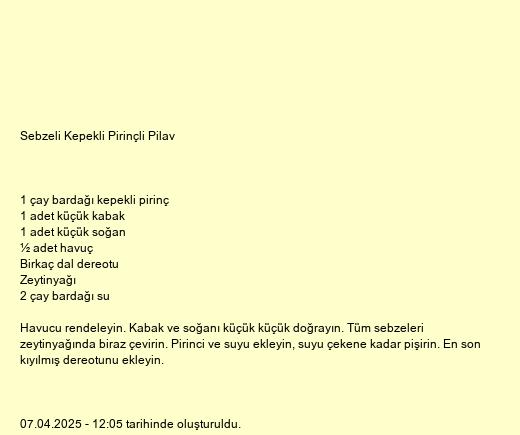 Sebzeli Kepekli Pirinçli Pilav

1 çay bardağı kepekli pirinç
1 adet küçük kabak
1 adet küçük soğan
½ adet havuç
Birkaç dal dereotu
Zeytinyağı
2 çay bardağı su

Havucu rendeleyin. Kabak ve soğanı küçük küçük doğrayın. Tüm sebzeleri zeytinyağında biraz çevirin. Pirinci ve suyu ekleyin, suyu çekene kadar pişirin. En son kıyılmış dereotunu ekleyin.

07.04.2025 - 12:05 tarihinde oluşturuldu.